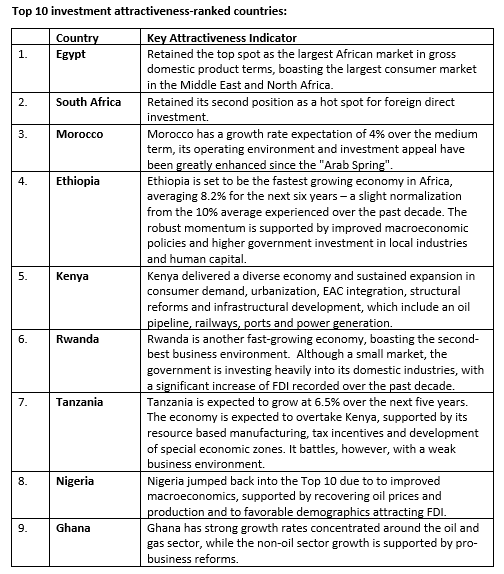 Top 10 investment attractiveness-ranked countries:

| | Country | Key Attractiveness Indicator |
|---|---|---|
| 1. | Egypt | Retained the top spot as the largest African market in gross domestic product terms, boasting the largest consumer market in the Middle East and North Africa. |
| 2. | South Africa | Retained its second position as a hot spot for foreign direct investment. |
| 3. | Morocco | Morocco has a growth rate expectation of 4% over the medium term, its operating environment and investment appeal have been greatly enhanced since the "Arab Spring". |
| 4. | Ethiopia | Ethiopia is set to be the fastest growing economy in Africa, averaging 8.2% for the next six years – a slight normalization from the 10% average experienced over the past decade. The robust momentum is supported by improved macroeconomic policies and higher government investment in local industries and human capital. |
| 5. | Kenya | Kenya delivered a diverse economy and sustained expansion in consumer demand, urbanization, EAC integration, structural reforms and infrastructural development, which include an oil pipeline, railways, ports and power generation. |
| 6. | Rwanda | Rwanda is another fast-growing economy, boasting the second-best business environment. Although a small market, the government is investing heavily into its domestic industries, with a significant increase of FDI recorded over the past decade. |
| 7. | Tanzania | Tanzania is expected to grow at 6.5% over the next five years. The economy is expected to overtake Kenya, supported by its resource based manufacturing, tax incentives and development of special economic zones. It battles, however, with a weak business environment. |
| 8. | Nigeria | Nigeria jumped back into the Top 10 due to to improved macroeconomics, supported by recovering oil prices and production and to favorable demographics attracting FDI. |
| 9. | Ghana | Ghana has strong growth rates concentrated around the oil and gas sector, while the non-oil sector growth is supported by pro-business reforms. |